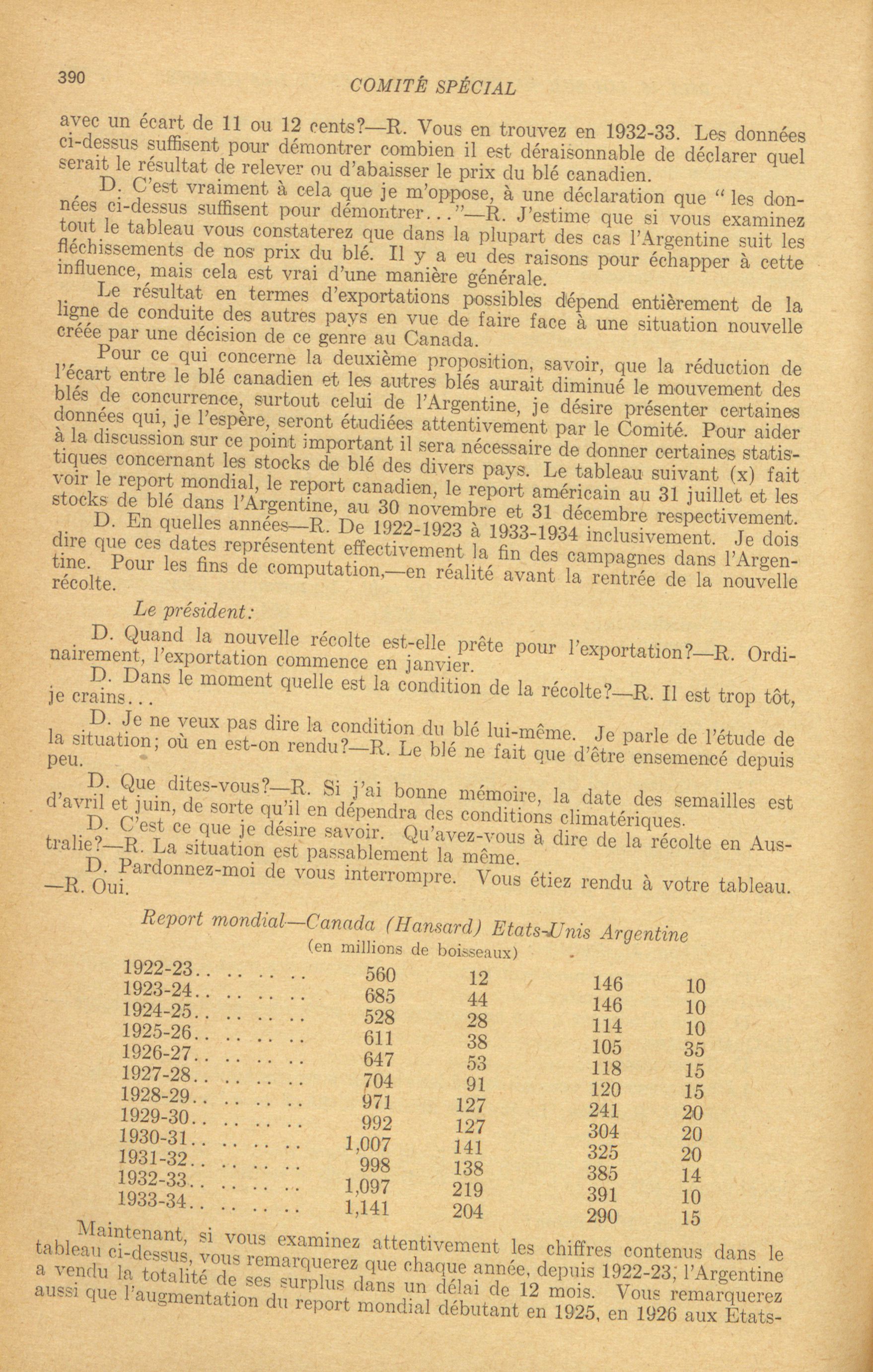 390 COMITÉ SPÉCIAL

avec un écart de 11 ou 12 cents?—R. Vous en trouvez en 1932-33. Les données ci-dessus suffisent pour démontrer combien il est déraisonnable de déclarer quel serait le résultat de relever ou d'abaisser le prix du blé canadien.

D. C'est vraiment à cela que je m'oppose, à une déclaration que " les données ci-dessus suffisent pour démontrer..."—R. J'estime que si vous examinez tout le tableau vous constaterez que dans la plupart des cas l'Argentine suit les fléchissements de nos prix du blé. Il y a eu des raisons pour échapper à cette influence, mais cela est vrai d'une manière générale.

Le résultat en termes d'exportations possibles dépend entièrement de la ligne de conduite des autres pays en vue de faire face à une situation nouvelle créée par une décision de ce genre au Canada.

Pour ce qui concerne la deuxième proposition, savoir, que la réduction de l'écart entre le blé canadien et les autres blés aurait diminué le mouvement des blés de concurrence, surtout celui de l'Argentine, je désire présenter certaines données qui, je l'espère, seront étudiées attentivement par le Comité. Pour aider à la discussion sur ce point important il sera nécessaire de donner certaines statistiques concernant les stocks de blé des divers pays. Le tableau suivant (x) fait voir le report mondial, le report canadien, le report américain au 31 juillet et les stocks de blé dans l'Argentine, au 30 novembre et 31 décembre respectivement.

D. En quelles années—R. De 1922-1923 à 1933-1934 inclusivement. Je dois dire que ces dates représentent effectivement la fin des campagnes dans l'Argentine. Pour les fins de computation,—en réalité avant la rentrée de la nouvelle récolte.

Le président:

D. Quand la nouvelle récolte est-elle prête pour l'exportation?—R. Ordinairement, l'exportation commence en janvier.

D. Dans le moment quelle est la condition de la récolte?—R. Il est trop tôt, je crains...

D. Je ne veux pas dire la condition du blé lui-même. Je parle de l'étude de la situation; où en est-on rendu?—R. Le blé ne fait que d'être ensemencé depuis peu.

D. Que dites-vous?—R. Si j'ai bonne mémoire, la date des semailles est d'avril et juin, de sorte qu'il en dépendra des conditions climatériques.

D. C'est ce que je désire savoir. Qu'avez-vous à dire de la récolte en Australie?—R. La situation est passablement la même.

D. Pardonnez-moi de vous interrompre. Vous étiez rendu à votre tableau. —R. Oui.

Report mondial—Canada (Hansard) Etats-Unis Argentine
(en millions de boisseaux)

| | | | | |
|---|---|---|---|---|
| 1922-23.. .. .. .. | 560 | 12 | 146 | 10 |
| 1923-24.. .. .. .. | 685 | 44 | 146 | 10 |
| 1924-25.. .. .. .. | 528 | 28 | 114 | 10 |
| 1925-26.. .. .. .. | 611 | 38 | 105 | 35 |
| 1926-27.. .. .. .. | 647 | 53 | 118 | 15 |
| 1927-28.. .. .. .. | 704 | 91 | 120 | 15 |
| 1928-29.. .. .. .. | 971 | 127 | 241 | 20 |
| 1929-30.. .. .. .. | 992 | 127 | 304 | 20 |
| 1930-31.. .. .. .. | 1,007 | 141 | 325 | 20 |
| 1931-32.. .. .. .. | 998 | 138 | 385 | 14 |
| 1932-33.. .. .. .. | 1,097 | 219 | 391 | 10 |
| 1933-34.. .. .. .. | 1,141 | 204 | 290 | 15 |

Maintenant, si vous examinez attentivement les chiffres contenus dans le tableau ci-dessus, vous remarquerez que chaque année, depuis 1922-23, l'Argentine a vendu la totalité de ses surplus dans un délai de 12 mois. Vous remarquerez aussi que l'augmentation du report mondial débutant en 1925, en 1926 aux Etats-